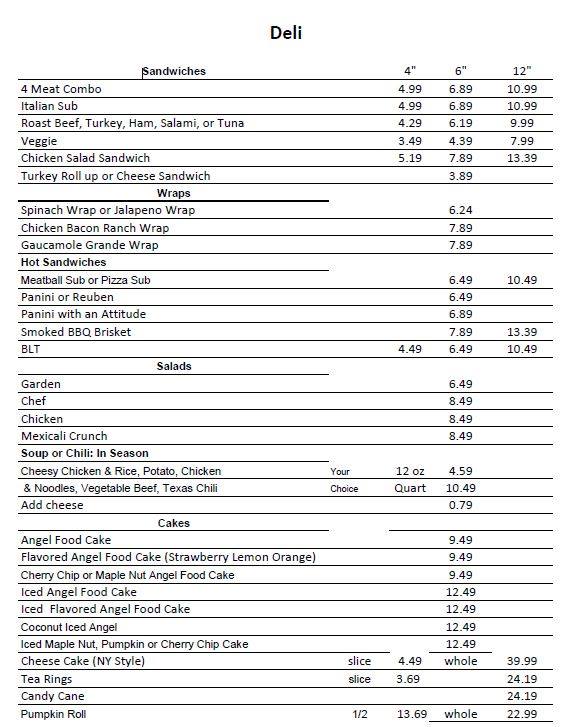 Deli

| Sandwiches | | 4" | 6" | 12" |
|---|---|---|---|---|
| 4 Meat Combo | | 4.99 | 6.89 | 10.99 |
| Italian Sub | | 4.99 | 6.89 | 10.99 |
| Roast Beef, Turkey, Ham, Salami, or Tuna | | 4.29 | 6.19 | 9.99 |
| Veggie | | 3.49 | 4.39 | 7.99 |
| Chicken Salad Sandwich | | 5.19 | 7.89 | 13.39 |
| Turkey Roll up or Cheese Sandwich | | | 3.89 | |
| Wraps | | | | |
| Spinach Wrap or Jalapeno Wrap | | | 6.24 | |
| Chicken Bacon Ranch Wrap | | | 7.89 | |
| Gaucamole Grande Wrap | | | 7.89 | |
| Hot Sandwiches | | | | |
| Meatball Sub or Pizza Sub | | | 6.49 | 10.49 |
| Panini or Reuben | | | 6.49 | |
| Panini with an Attitude | | | 6.89 | |
| Smoked BBQ Brisket | | | 7.89 | 13.39 |
| BLT | | 4.49 | 6.49 | 10.49 |
| Salads | | | | |
| Garden | | | 6.49 | |
| Chef | | | 8.49 | |
| Chicken | | | 8.49 | |
| Mexicali Crunch | | | 8.49 | |
| Soup or Chili: In Season | | | | |
| Cheesy Chicken & Rice, Potato, Chicken | Your | 12 oz | 4.59 | |
| & Noodles, Vegetable Beef, Texas Chili | Choice | Quart | 10.49 | |
| Add cheese | | | 0.79 | |
| Cakes | | | | |
| Angel Food Cake | | | 9.49 | |
| Flavored Angel Food Cake (Strawberry Lemon Orange) | | | 9.49 | |
| Cherry Chip or Maple Nut Angel Food Cake | | | 9.49 | |
| Iced Angel Food Cake | | | 12.49 | |
| Iced Flavored Angel Food Cake | | | 12.49 | |
| Coconut Iced Angel | | | 12.49 | |
| Iced Maple Nut, Pumpkin or Cherry Chip Cake | | | 12.49 | |
| Cheese Cake (NY Style) | slice | 4.49 | whole | 39.99 |
| Tea Rings | slice | 3.69 | | 24.19 |
| Candy Cane | | | | 24.19 |
| Pumpkin Roll | 1/2 | 13.69 | whole | 22.99 |